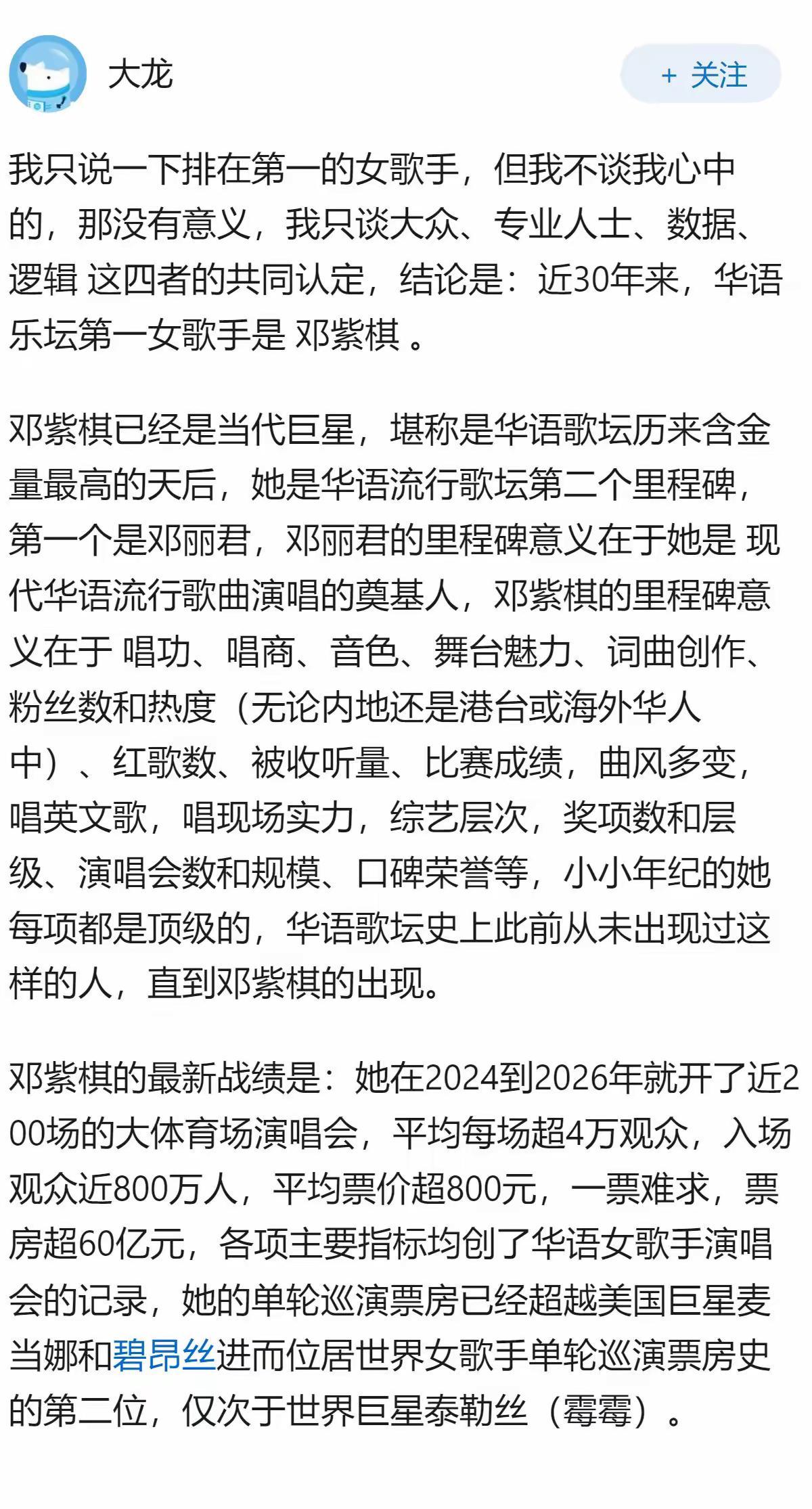 大龙

+ 关注

我只说一下排在第一的女歌手，但我不谈我心中的，那没有意义，我只谈大众、专业人士、数据、逻辑 这四者的共同认定，结论是：近30年来，华语乐坛第一女歌手是 邓紫棋 。

邓紫棋已经是当代巨星，堪称是华语歌坛历来含金量最高的天后，她是华语流行歌坛第二个里程碑，第一个是邓丽君，邓丽君的里程碑意义在于她是 现代华语流行歌曲演唱的奠基人，邓紫棋的里程碑意义在于 唱功、唱商、音色、舞台魅力、词曲创作、粉丝数和热度（无论内地还是港台或海外华人中）、红歌数、被收听量、比赛成绩，曲风多变，唱英文歌，唱现场实力，综艺层次，奖项数和层级、演唱会数和规模、口碑荣誉等，小小年纪的她每项都是顶级的，华语歌坛史上此前从未出现过这样的人，直到邓紫棋的出现。

邓紫棋的最新战绩是：她在2024到2026年就开了近200场的大体育场演唱会，平均每场超4万观众，入场观众近800万人，平均票价超800元，一票难求，票房超60亿元，各项主要指标均创了华语女歌手演唱会的记录，她的单轮巡演票房已经超越美国巨星麦当娜和碧昂丝进而位居世界女歌手单轮巡演票房史的第二位，仅次于世界巨星泰勒丝（霉霉）。